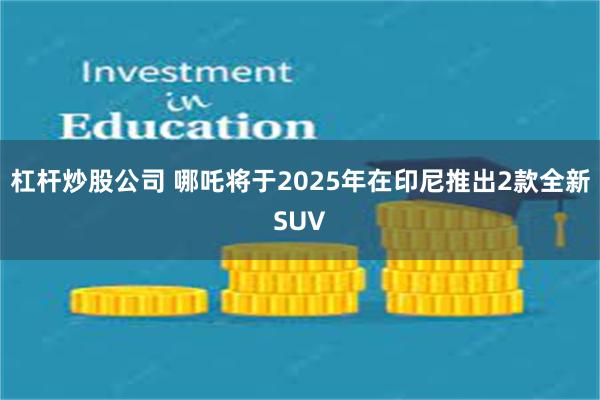 Investment
in
Education

杠杆炒股公司 哪吒将于2025年在印尼推出2款全新SUV